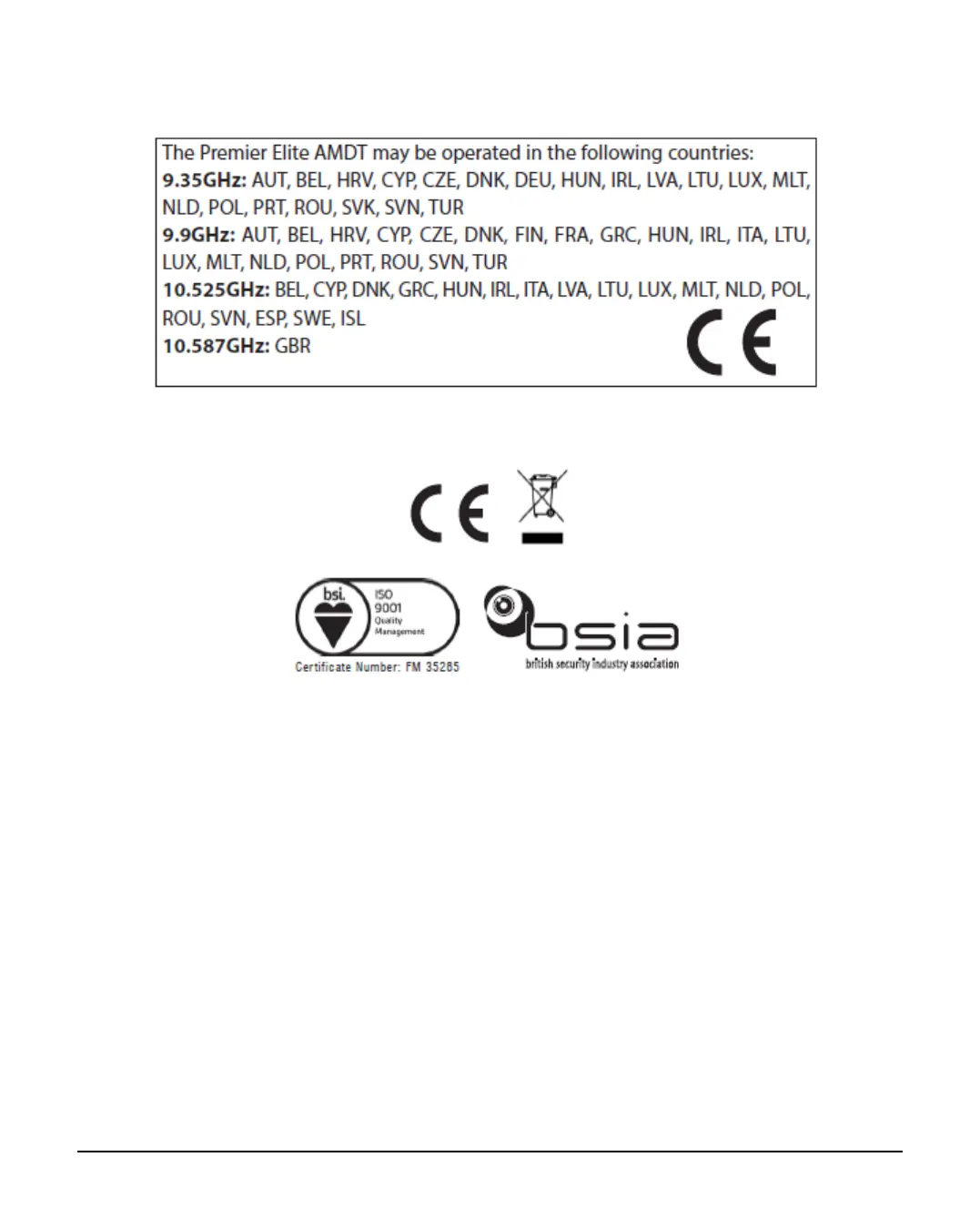 The Premier Elite AMDT may be operated in the following countries:
9.35GHz: AUT, BEL, HRV, CYP, CZE, DNK, DEU, HUN, IRL, LVA, LTU, LUX, MLT, NLD, POL, PRT, ROU, SVK, SVN, TUR
9.9GHz: AUT, BEL, HRV, CYP, CZE, DNK, FIN, FRA, GRC, HUN, IRL, ITA, LTU, LUX, MLT, NLD, POL, PRT, ROU, SVN, TUR
10.525GHz: BEL, CYP, DNK, GRC, HUN, IRL, ITA, LVA, LTU, LUX, MLT, NLD, POL, ROU, SVN, ESP, SWE, ISL
10.587GHz: GBR

CE

CE

bsi.
ISO
9001
Quality
Management
Certificate Number: FM 35285

bsia
british security industry association